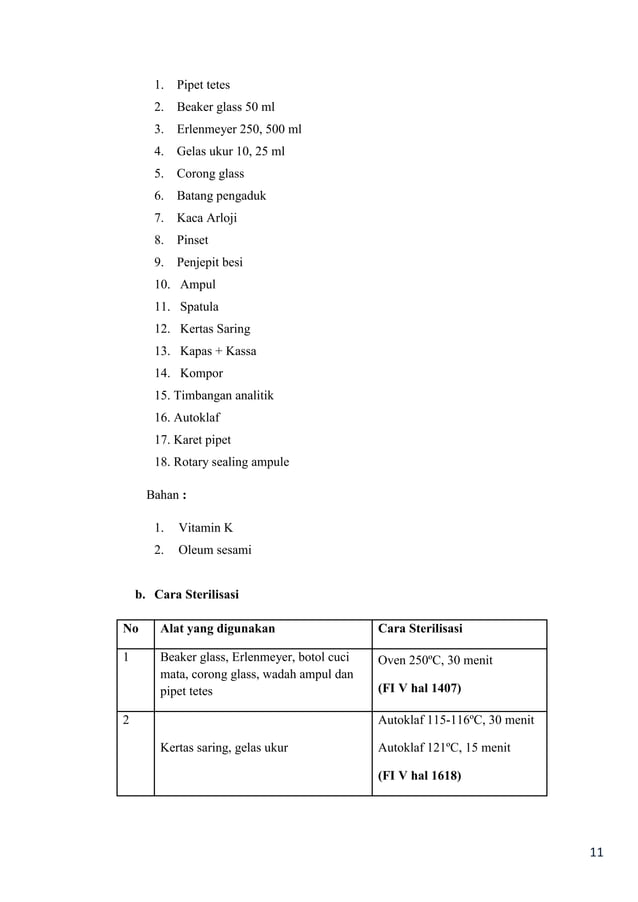 1. Pipet tetes
2. Beaker glass 50 ml
3. Erlenmeyer 250, 500 ml
4. Gelas ukur 10, 25 ml
5. Corong glass
6. Batang pengaduk
7. Kaca Arloji
8. Pinset
9. Penjepit besi
10. Ampul
11. Spatula
12. Kertas Saring
13. Kapas + Kassa
14. Kompor
15. Timbangan analitik
16. Autoklaf
17. Karet pipet
18. Rotary sealing ampule

Bahan :

1. Vitamin K
2. Oleum sesami

b. Cara Sterilisasi

| No | Alat yang digunakan | Cara Sterilisasi |
|---|---|---|
| 1 | Beaker glass, Erlenmeyer, botol cuci mata, corong glass, wadah ampul dan pipet tetes | Oven 250ºC, 30 menit (FI V hal 1407) |
| 2 | Kertas saring, gelas ukur | Autoklaf 115-116ºC, 30 menit Autoklaf 121ºC, 15 menit (FI V hal 1618) |

11